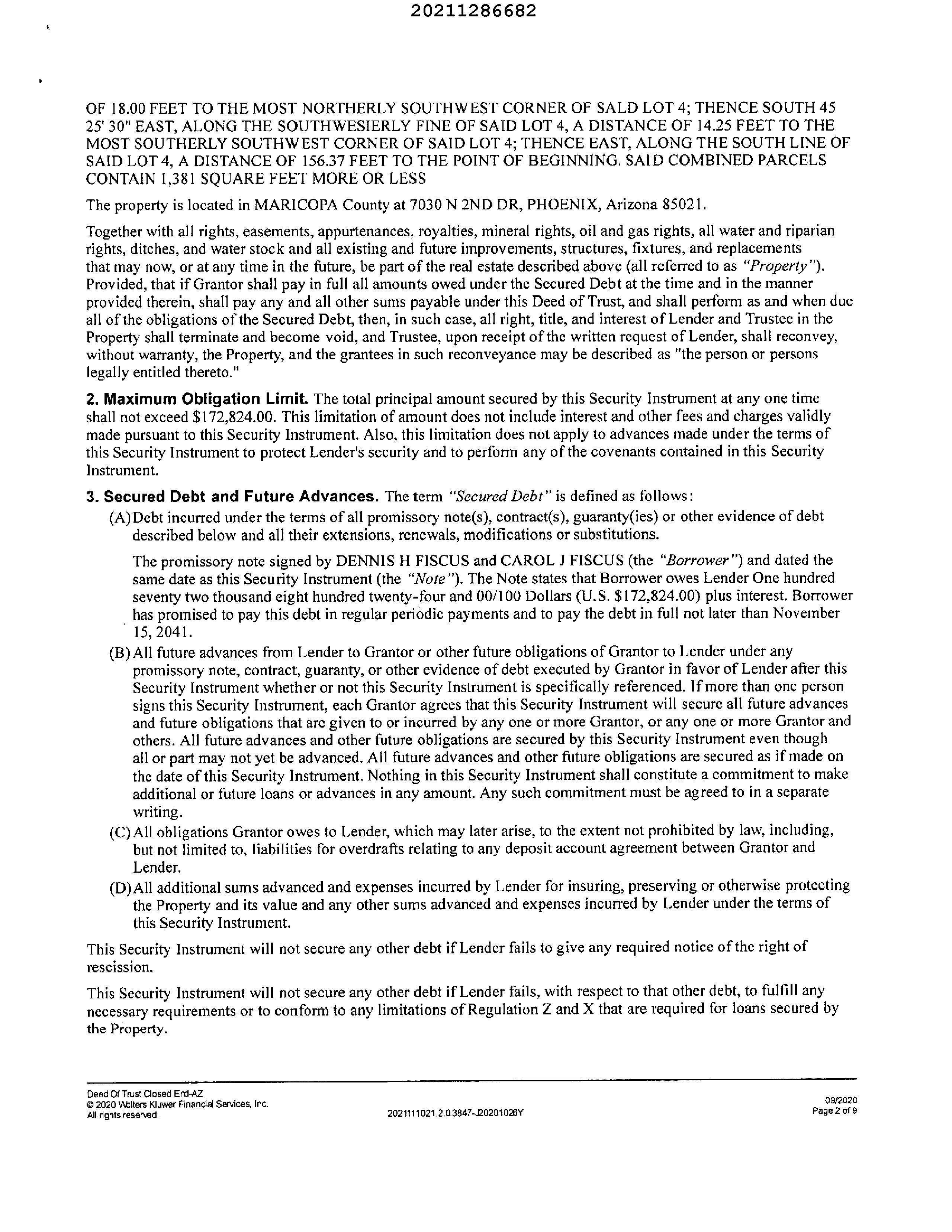 20211286682

OF 18.00 FEET TO THE MOST NORTHERLY SOUTHWEST CORNER OF SALD LOT 4; THENCE SOUTH 45 25' 30" EAST, ALONG THE SOUTHWESIERLY FINE OF SAID LOT 4, A DISTANCE OF 14.25 FEET TO THE MOST SOUTHERLY SOUTHWEST CORNER OF SAID LOT 4; THENCE EAST, ALONG THE SOUTH LINE OF SAID LOT 4, A DISTANCE OF 156.37 FEET TO THE POINT OF BEGINNING. SAID COMBINED PARCELS CONTAIN 1,381 SQUARE FEET MORE OR LESS

The property is located in MARICOPA County at 7030 N 2ND DR, PHOENIX, Arizona 85021.

Together with all rights, easements, appurtenances, royalties, mineral rights, oil and gas rights, all water and riparian rights, ditches, and water stock and all existing and future improvements, structures, fixtures, and replacements that may now, or at any time in the future, be part of the real estate described above (all referred to as "Property"). Provided, that if Grantor shall pay in full all amounts owed under the Secured Debt at the time and in the manner provided therein, shall pay any and all other sums payable under this Deed of Trust, and shall perform as and when due all of the obligations of the Secured Debt, then, in such case, all right, title, and interest of Lender and Trustee in the Property shall terminate and become void, and Trustee, upon receipt of the written request of Lender, shall reconvey, without warranty, the Property, and the grantees in such reconveyance may be described as "the person or persons legally entitled thereto."

2. Maximum Obligation Limit. The total principal amount secured by this Security Instrument at any one time shall not exceed $172,824.00. This limitation of amount does not include interest and other fees and charges validly made pursuant to this Security Instrument. Also, this limitation does not apply to advances made under the terms of this Security Instrument to protect Lender's security and to perform any of the covenants contained in this Security Instrument.

3. Secured Debt and Future Advances. The term "Secured Debt" is defined as follows:

(A) Debt incurred under the terms of all promissory note(s), contract(s), guaranty(ies) or other evidence of debt described below and all their extensions, renewals, modifications or substitutions.

The promissory note signed by DENNIS H FISCUS and CAROL J FISCUS (the "Borrower") and dated the same date as this Security Instrument (the "Note"). The Note states that Borrower owes Lender One hundred seventy two thousand eight hundred twenty-four and 00/100 Dollars (U.S. $172,824.00) plus interest. Borrower has promised to pay this debt in regular periodic payments and to pay the debt in full not later than November 15, 2041.

(B) All future advances from Lender to Grantor or other future obligations of Grantor to Lender under any promissory note, contract, guaranty, or other evidence of debt executed by Grantor in favor of Lender after this Security Instrument whether or not this Security Instrument is specifically referenced. If more than one person signs this Security Instrument, each Grantor agrees that this Security Instrument will secure all future advances and future obligations that are given to or incurred by any one or more Grantor, or any one or more Grantor and others. All future advances and other future obligations are secured by this Security Instrument even though all or part may not yet be advanced. All future advances and other future obligations are secured as if made on the date of this Security Instrument. Nothing in this Security Instrument shall constitute a commitment to make additional or future loans or advances in any amount. Any such commitment must be agreed to in a separate writing.

(C) All obligations Grantor owes to Lender, which may later arise, to the extent not prohibited by law, including, but not limited to, liabilities for overdrafts relating to any deposit account agreement between Grantor and Lender.

(D) All additional sums advanced and expenses incurred by Lender for insuring, preserving or otherwise protecting the Property and its value and any other sums advanced and expenses incurred by Lender under the terms of this Security Instrument.

This Security Instrument will not secure any other debt if Lender fails to give any required notice of the right of rescission.

This Security Instrument will not secure any other debt if Lender fails, with respect to that other debt, to fulfill any necessary requirements or to conform to any limitations of Regulation Z and X that are required for loans secured by the Property.

Deed Of Trust Closed End-AZ
© 2020 Wolters Kluwer Financial Services, Inc.
All rights reserved.
2021111021.2.0.3847-J20201026Y
09/2020
Page 2 of 9